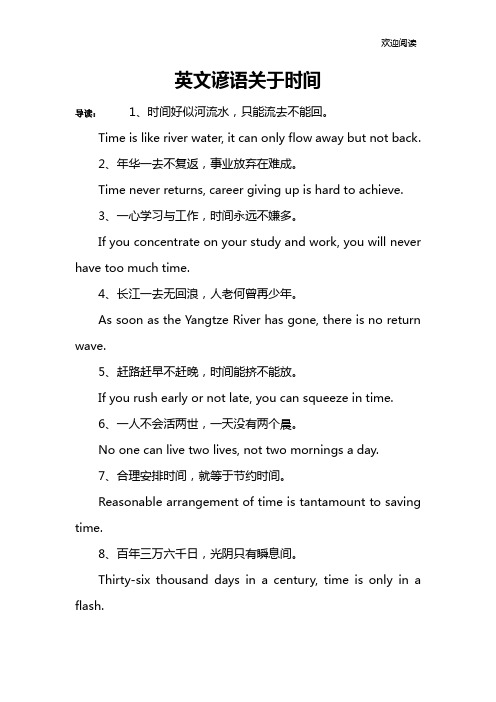 欢迎阅读

英文谚语关于时间

导读： 1、时间好似河流水，只能流去不能回。

Time is like river water, it can only flow away but not back.

2、年华一去不复返，事业放弃在难成。

Time never returns, career giving up is hard to achieve.

3、一心学习与工作，时间永远不嫌多。

If you concentrate on your study and work, you will never have too much time.

4、长江一去无回浪，人老何曾再少年。

As soon as the Yangtze River has gone, there is no return wave.

5、赶路赶早不赶晚，时间能挤不能放。

If you rush early or not late, you can squeeze in time.

6、一人不会活两世，一天没有两个晨。

No one can live two lives, not two mornings a day.

7、合理安排时间，就等于节约时间。

Reasonable arrangement of time is tantamount to saving time.

8、百年三万六千日，光阴只有瞬息间。

Thirty-six thousand days in a century, time is only in a flash.